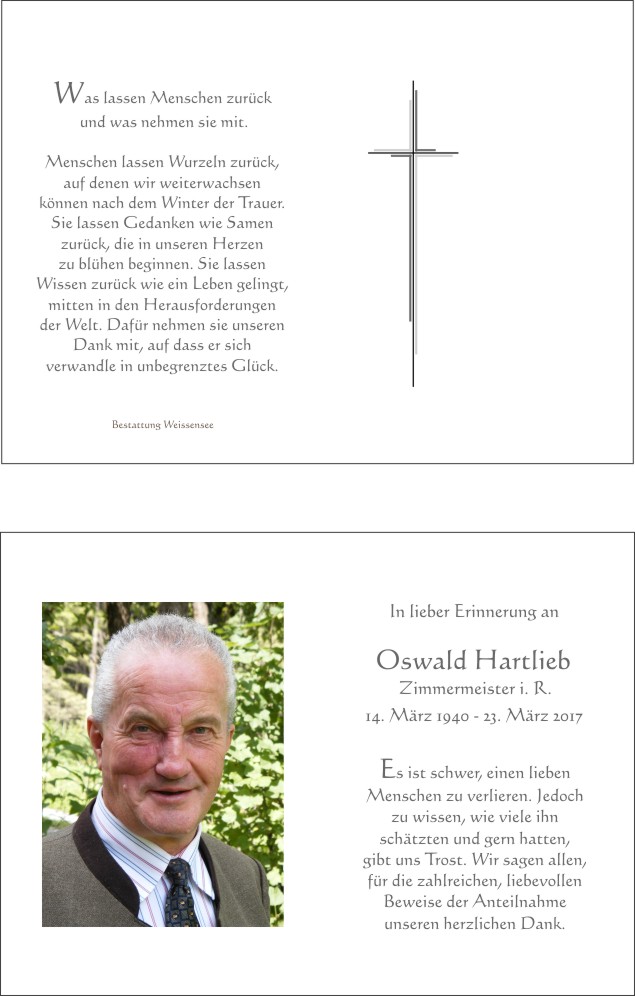 Was lassen Menschen zurück und was nehmen sie mit.

Menschen lassen Wurzeln zurück, auf denen wir weiterwachsen können nach dem Winter der Trauer. Sie lassen Gedanken wie Samen zurück, die in unseren Herzen zu blühen beginnen. Sie lassen Wissen zurück wie ein Leben gelingt, mitten in den Herausforderungen der Welt. Dafür nehmen sie unseren Dank mit, auf dass er sich verwandle in unbegrenztes Glück.

Bestattung Weissensee

In lieber Erinnerung an

Oswald Hartlieb
Zimmermeister i. R.
14. März 1940 - 23. März 2017

Es ist schwer, einen lieben Menschen zu verlieren. Jedoch zu wissen, wie viele ihn schätzten und gern hatten, gibt uns Trost. Wir sagen allen, für die zahlreichen, liebevollen Beweise der Anteilnahme unseren herzlichen Dank.